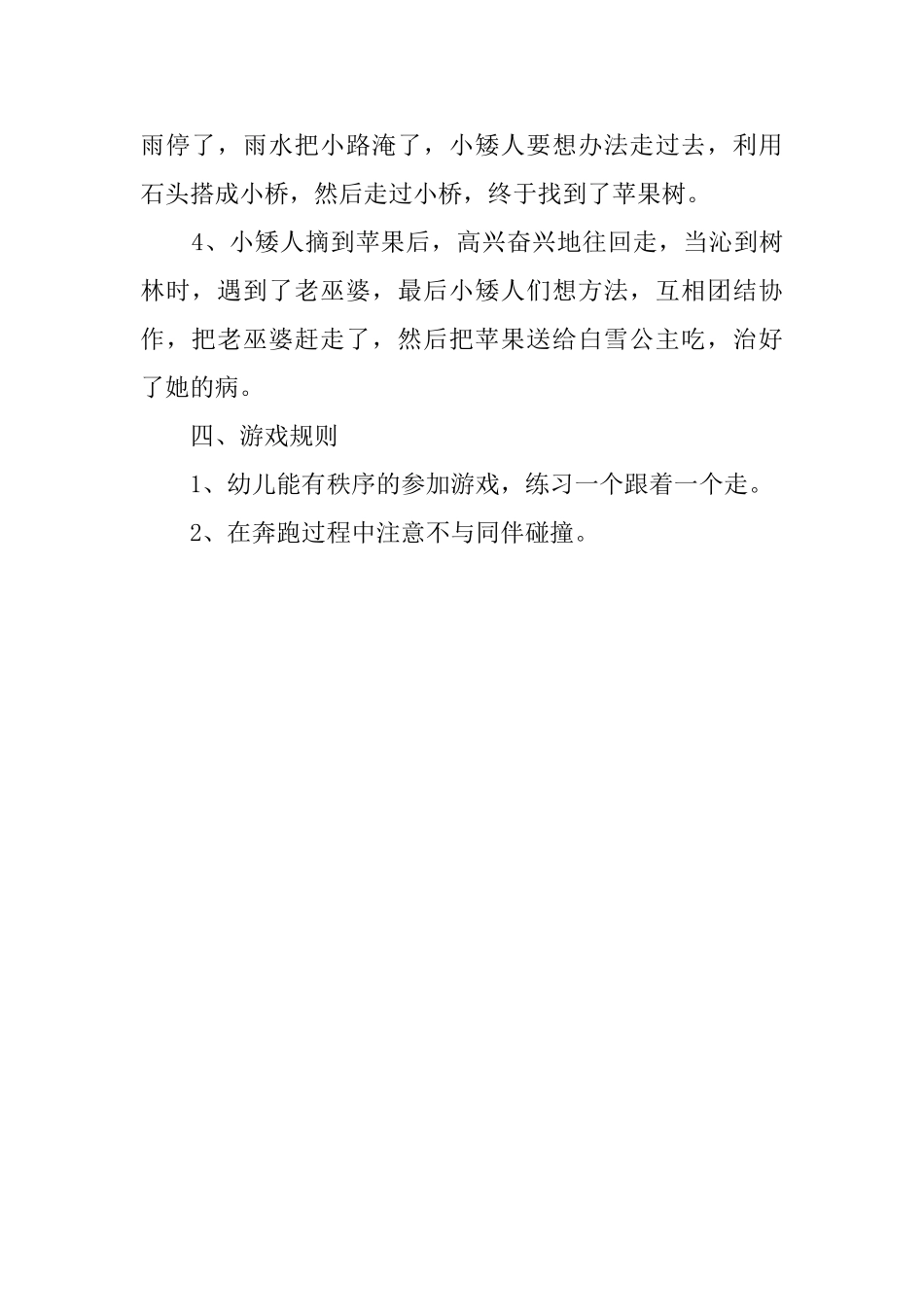 雨停了，雨水把小路淹了，小矮人要想办法走过去，利用石头搭成小桥，然后走过小桥，终于找到了苹果树。

4、小矮人摘到苹果后，高兴奋兴地往回走，当沁到树林时，遇到了老巫婆，最后小矮人们想方法，互相团结协作，把老巫婆赶走了，然后把苹果送给白雪公主吃，治好了她的病。

四、游戏规则

1、幼儿能有秩序的参加游戏，练习一个跟着一个走。

2、在奔跑过程中注意不与同伴碰撞。